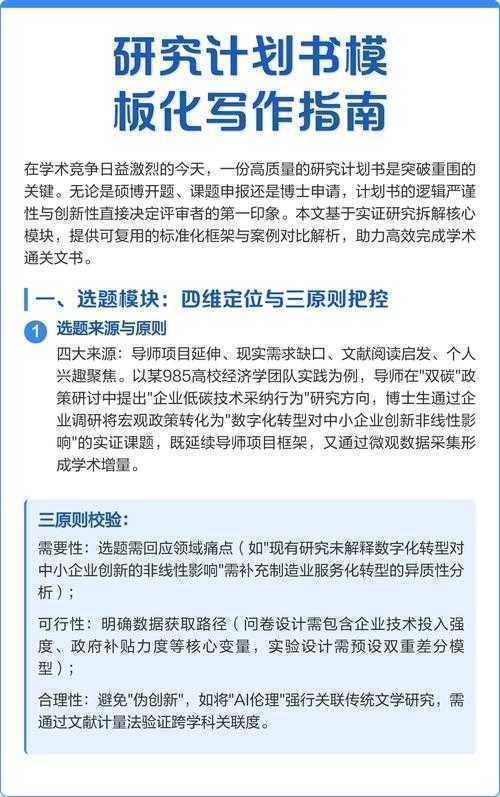 研究计划书模板化写作指南

在学术竞争日益激烈的今天，一份高质量的研究计划书是突破重围的关键。无论是硕博开题、课题申报还是博士申请，计划书的逻辑严谨性与创新性直接决定评审者的第一印象。本文基于实证研究拆解核心模块，提供可复用的标准化框架与案例对比解析，助力高效完成学术通关文书。

一、选题模块：四维定位与三原则把控

1 选题来源与原则

四大来源：导师项目延伸、现实需求缺口、文献阅读启发、个人兴趣聚焦。以某985高校经济学团队实践为例，导师在"双碳"政策研讨中提出"企业低碳技术采纳行为"研究方向，博士生通过企业调研将宏观政策转化为"数字化转型对中小企业创新非线性影响"的实证课题，既延续导师项目框架，又通过微观数据采集形成学术增量。

三原则校验：

需要性：选题需回应领域痛点（如"现有研究未解释数字化转型对中小企业创新的非线性影响"需补充制造业服务化转型的异质性分析）；

可行性：明确数据获取路径（问卷设计需包含企业技术投入强度、政府补贴力度等核心变量，实验设计需预设双重差分模型）；

合理性：避免"伪创新"，如将"AI伦理"强行关联传统文学研究，需通过文献计量法验证跨学科关联度。